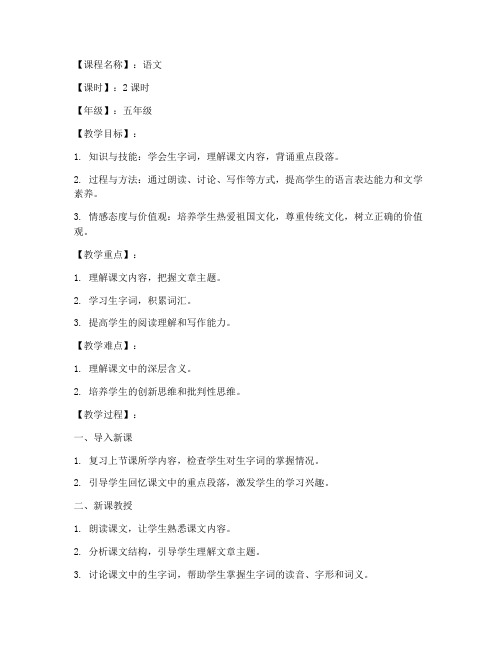 【课程名称】：语文

【课时】：2 课时

【年级】：五年级

【教学目标】：

1. 知识与技能：学会生字词，理解课文内容，背诵重点段落。

2. 过程与方法：通过朗读、讨论、写作等方式，提高学生的语言表达能力和文学素养。

3. 情感态度与价值观：培养学生热爱祖国文化，尊重传统文化，树立正确的价值观。

【教学重点】：

1. 理解课文内容，把握文章主题。

2. 学习生字词，积累词汇。

3. 提高学生的阅读理解和写作能力。

【教学难点】：

1. 理解课文中的深层含义。

2. 培养学生的创新思维和批判性思维。

【教学过程】：

一、导入新课

1. 复习上节课所学内容，检查学生对生字词的掌握情况。

2. 引导学生回忆课文中的重点段落，激发学生的学习兴趣。

二、新课教授

1. 朗读课文，让学生熟悉课文内容。

2. 分析课文结构，引导学生理解文章主题。

3. 讨论课文中的生字词，帮助学生掌握生字词的读音、字形和词义。